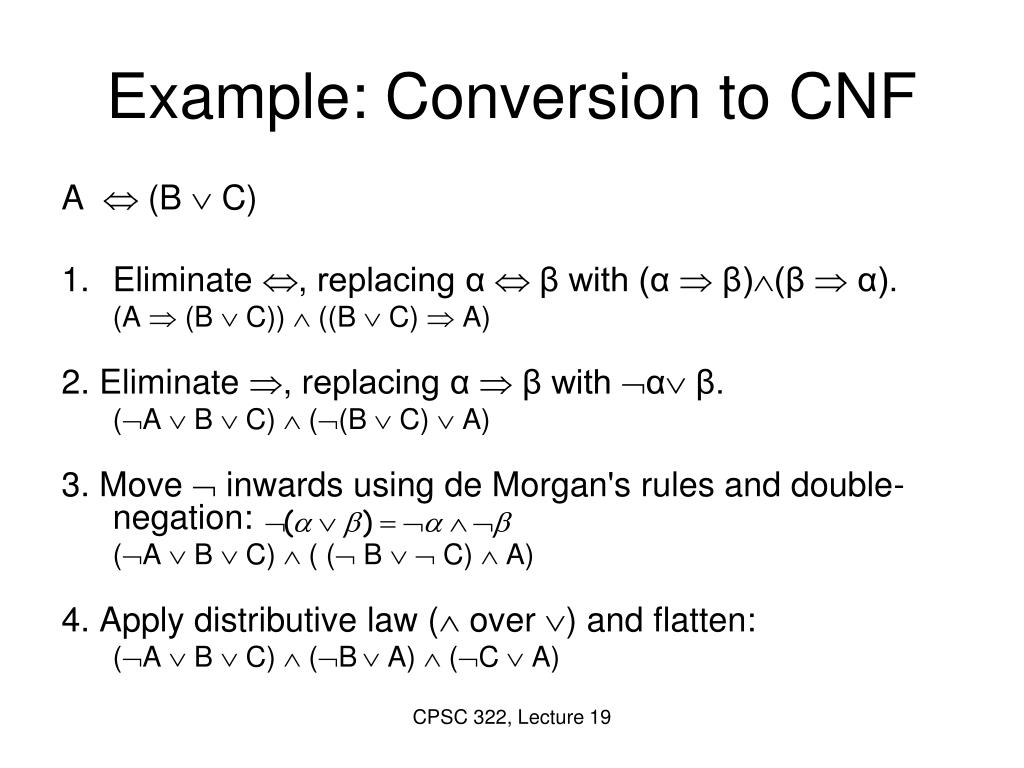 Example: Conversion to CNF

A $\Leftrightarrow$ (B $\vee$ C)

1. Eliminate $\Leftrightarrow$, replacing α $\Leftrightarrow$ β with (α $\Rightarrow$ β)$\wedge$(β $\Rightarrow$ α).
(A $\Rightarrow$ (B $\vee$ C)) $\wedge$ ((B $\vee$ C) $\Rightarrow$ A)

2. Eliminate $\Rightarrow$, replacing α $\Rightarrow$ β with $\neg$α$\vee$ β.
($\neg$A $\vee$ B $\vee$ C) $\wedge$ ($\neg$(B $\vee$ C) $\vee$ A)

3. Move $\neg$ inwards using de Morgan's rules and double-negation: $\neg(\alpha \vee \beta) = \neg\alpha \wedge \neg\beta$
($\neg$A $\vee$ B $\vee$ C) $\wedge$ ( ($\neg$ B $\vee$ $\neg$ C) $\wedge$ A)

4. Apply distributive law ($\wedge$ over $\vee$) and flatten:
($\neg$A $\vee$ B $\vee$ C) $\wedge$ ($\neg$B$\vee$ A) $\wedge$ ($\neg$C $\vee$ A)

CPSC 322, Lecture 19